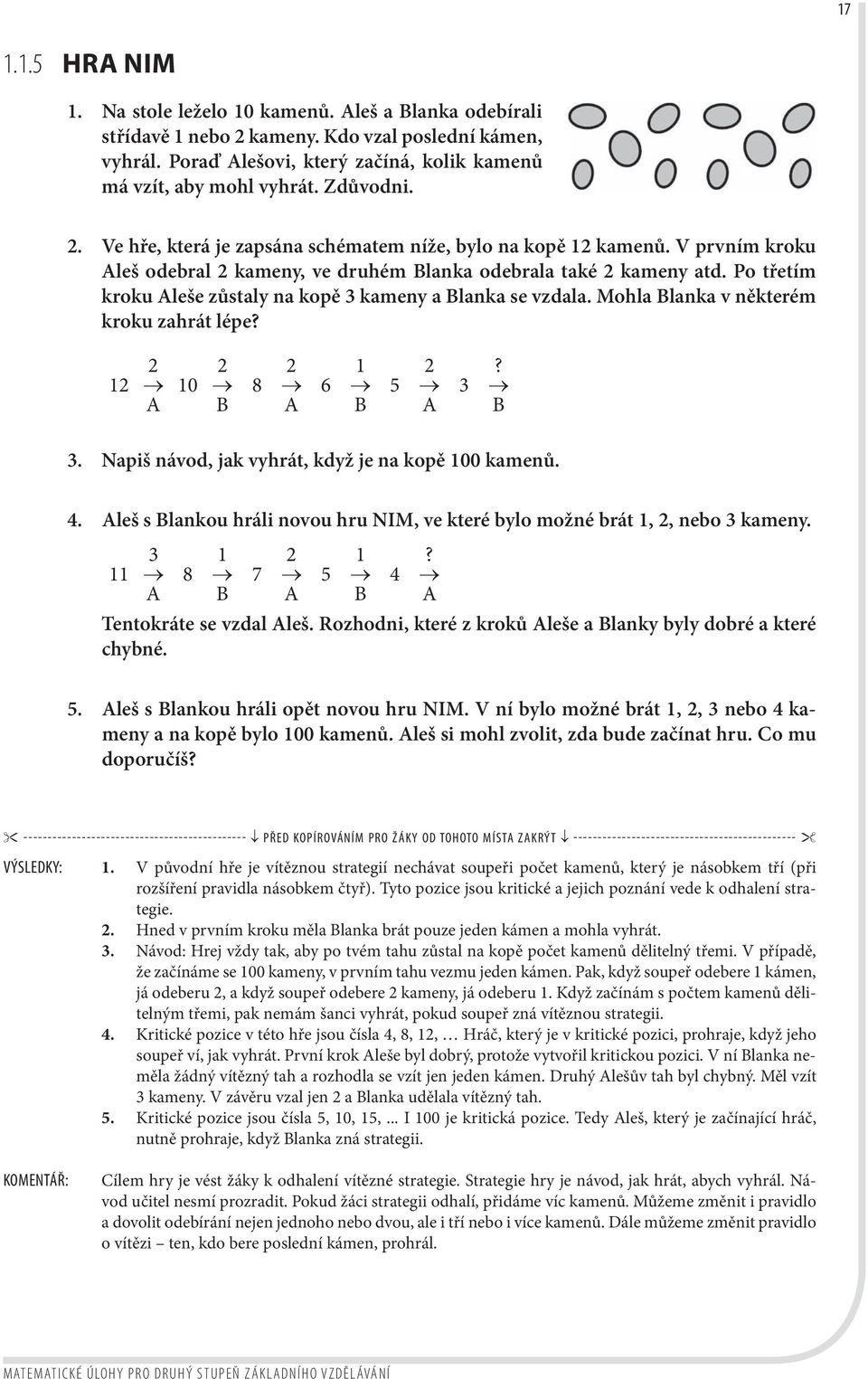 17

1.1.5 HRA NIM

1. Na stole leželo 10 kamenů. Aleš a Blanka odebírali střídavě 1 nebo 2 kameny. Kdo vzal poslední kámen, vyhrál. Poraď Alešovi, který začíná, kolik kamenů má vzít, aby mohl vyhrát. Zdůvodni.

2. Ve hře, která je zapsána schématem níže, bylo na kopě 12 kamenů. V prvním kroku Aleš odebral 2 kameny, ve druhém Blanka odebrala také 2 kameny atd. Po třetím kroku Aleše zůstaly na kopě 3 kameny a Blanka se vzdala. Mohla Blanka v některém kroku zahrát lépe?

$12 \xrightarrow[A]{2} 10 \xrightarrow[B]{2} 8 \xrightarrow[A]{2} 6 \xrightarrow[B]{1} 5 \xrightarrow[A]{2} 3 \xrightarrow[B]{?}$

3. Napiš návod, jak vyhrát, když je na kopě 100 kamenů.

4. Aleš s Blankou hráli novou hru NIM, ve které bylo možné brát 1, 2, nebo 3 kameny.

$11 \xrightarrow[A]{3} 8 \xrightarrow[B]{1} 7 \xrightarrow[A]{2} 5 \xrightarrow[B]{1} 4 \xrightarrow[A]{?}$

Tentokráte se vzdal Aleš. Rozhodni, které z kroků Aleše a Blanky byly dobré a které chybné.

5. Aleš s Blankou hráli opět novou hru NIM. V ní bylo možné brát 1, 2, 3 nebo 4 kameny a na kopě bylo 100 kamenů. Aleš si mohl zvolit, zda bude začínat hru. Co mu doporučíš?

↓ PŘED KOPÍROVÁNÍM PRO ŽÁKY OD TOHOTO MÍSTA ZAKRÝT ↓

VÝSLEDKY: 1. V původní hře je vítěznou strategií nechávat soupeři počet kamenů, který je násobkem tří (při rozšíření pravidla násobkem čtyř). Tyto pozice jsou kritické a jejich poznání vede k odhalení strategie.
2. Hned v prvním kroku měla Blanka brát pouze jeden kámen a mohla vyhrát.
3. Návod: Hrej vždy tak, aby po tvém tahu zůstal na kopě počet kamenů dělitelný třemi. V případě, že začínáme se 100 kameny, v prvním tahu vezmu jeden kámen. Pak, když soupeř odebere 1 kámen, já odeberu 2, a když soupeř odebere 2 kameny, já odeberu 1. Když začínám s počtem kamenů dělitelným třemi, pak nemám šanci vyhrát, pokud soupeř zná vítěznou strategii.
4. Kritické pozice v této hře jsou čísla 4, 8, 12, … Hráč, který je v kritické pozici, prohraje, když jeho soupeř ví, jak vyhrát. První krok Aleše byl dobrý, protože vytvořil kritickou pozici. V ní Blanka neměla žádný vítězný tah a rozhodla se vzít jen jeden kámen. Druhý Alešův tah byl chybný. Měl vzít 3 kameny. V závěru vzal jen 2 a Blanka udělala vítězný tah.
5. Kritické pozice jsou čísla 5, 10, 15, ... I 100 je kritická pozice. Tedy Aleš, který je začínající hráč, nutně prohraje, když Blanka zná strategii.

KOMENTÁŘ: Cílem hry je vést žáky k odhalení vítězné strategie. Strategie hry je návod, jak hrát, abych vyhrál. Návod učitel nesmí prozradit. Pokud žáci strategii odhalí, přidáme víc kamenů. Můžeme změnit i pravidlo a dovolit odebírání nejen jednoho nebo dvou, ale i tří nebo i více kamenů. Dále můžeme změnit pravidlo o vítězi – ten, kdo bere poslední kámen, prohrál.

MATEMATICKÉ ÚLOHY PRO DRUHÝ STUPEŇ ZÁKLADNÍHO VZDĚLÁVÁNÍ